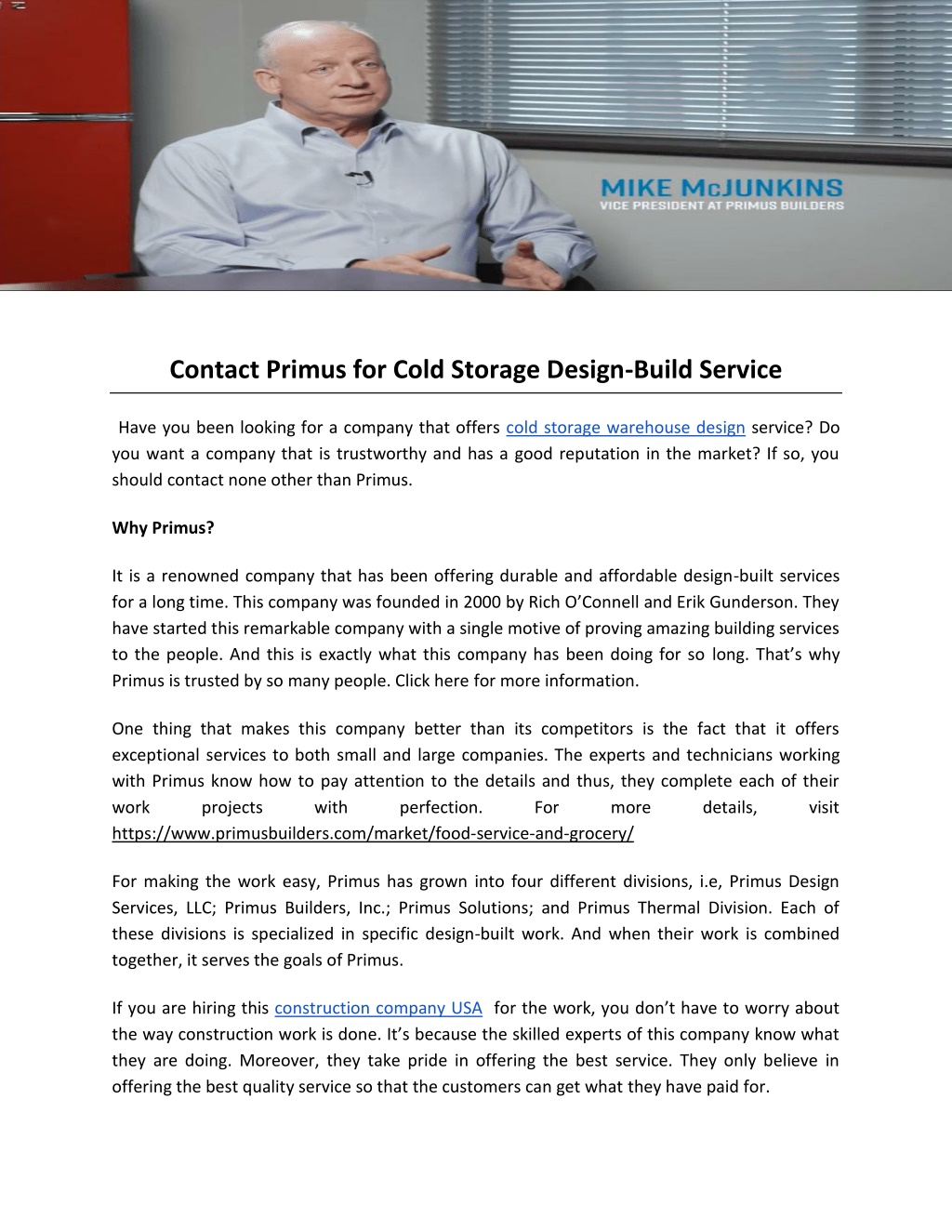 MIKE McJUNKINS
VICE PRESIDENT AT PRIMUS BUILDERS

Contact Primus for Cold Storage Design-Build Service

Have you been looking for a company that offers cold storage warehouse design service? Do you want a company that is trustworthy and has a good reputation in the market? If so, you should contact none other than Primus.

Why Primus?

It is a renowned company that has been offering durable and affordable design-built services for a long time. This company was founded in 2000 by Rich O'Connell and Erik Gunderson. They have started this remarkable company with a single motive of proving amazing building services to the people. And this is exactly what this company has been doing for so long. That's why Primus is trusted by so many people. Click here for more information.

One thing that makes this company better than its competitors is the fact that it offers exceptional services to both small and large companies. The experts and technicians working with Primus know how to pay attention to the details and thus, they complete each of their work projects with perfection. For more details, visit https://www.primusbuilders.com/market/food-service-and-grocery/

For making the work easy, Primus has grown into four different divisions, i.e, Primus Design Services, LLC; Primus Builders, Inc.; Primus Solutions; and Primus Thermal Division. Each of these divisions is specialized in specific design-built work. And when their work is combined together, it serves the goals of Primus.

If you are hiring this construction company USA for the work, you don't have to worry about the way construction work is done. It's because the skilled experts of this company know what they are doing. Moreover, they take pride in offering the best service. They only believe in offering the best quality service so that the customers can get what they have paid for.